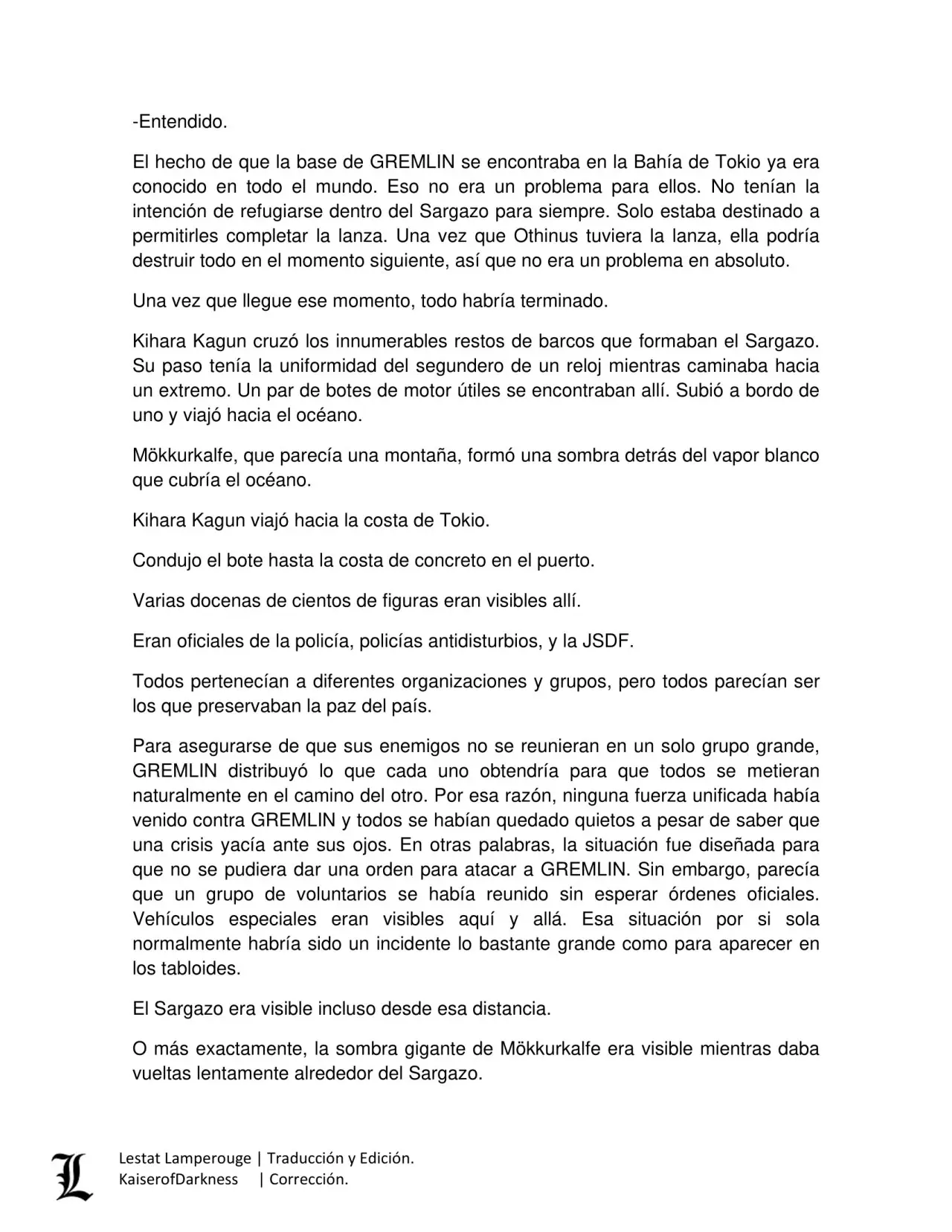 -Entendido.

El hecho de que la base de GREMLIN se encontraba en la Bahía de Tokio ya era conocido en todo el mundo. Eso no era un problema para ellos. No tenían la intención de refugiarse dentro del Sargazo para siempre. Solo estaba destinado a permitirles completar la lanza. Una vez que Othinus tuviera la lanza, ella podría destruir todo en el momento siguiente, así que no era un problema en absoluto.

Una vez que llegue ese momento, todo habría terminado.

Kihara Kagun cruzó los innumerables restos de barcos que formaban el Sargazo. Su paso tenía la uniformidad del segundero de un reloj mientras caminaba hacia un extremo. Un par de botes de motor útiles se encontraban allí. Subió a bordo de uno y viajó hacia el océano.

Mökkurkalfe, que parecía una montaña, formó una sombra detrás del vapor blanco que cubría el océano.

Kihara Kagun viajó hacia la costa de Tokio.

Condujo el bote hasta la costa de concreto en el puerto.

Varias docenas de cientos de figuras eran visibles allí.

Eran oficiales de la policía, policías antidisturbios, y la JSDF.

Todos pertenecían a diferentes organizaciones y grupos, pero todos parecían ser los que preservaban la paz del país.

Para asegurarse de que sus enemigos no se reunieran en un solo grupo grande, GREMLIN distribuyó lo que cada uno obtendría para que todos se metieran naturalmente en el camino del otro. Por esa razón, ninguna fuerza unificada había venido contra GREMLIN y todos se habían quedado quietos a pesar de saber que una crisis yacía ante sus ojos. En otras palabras, la situación fue diseñada para que no se pudiera dar una orden para atacar a GREMLIN. Sin embargo, parecía que un grupo de voluntarios se había reunido sin esperar órdenes oficiales. Vehículos especiales eran visibles aquí y allá. Esa situación por si sola normalmente habría sido un incidente lo bastante grande como para aparecer en los tabloides.

El Sargazo era visible incluso desde esa distancia.

O más exactamente, la sombra gigante de Mökkurkalfe era visible mientras daba vueltas lentamente alrededor del Sargazo.

L
Lestat Lamperouge | Traducción y Edición.
KaiserofDarkness | Corrección.